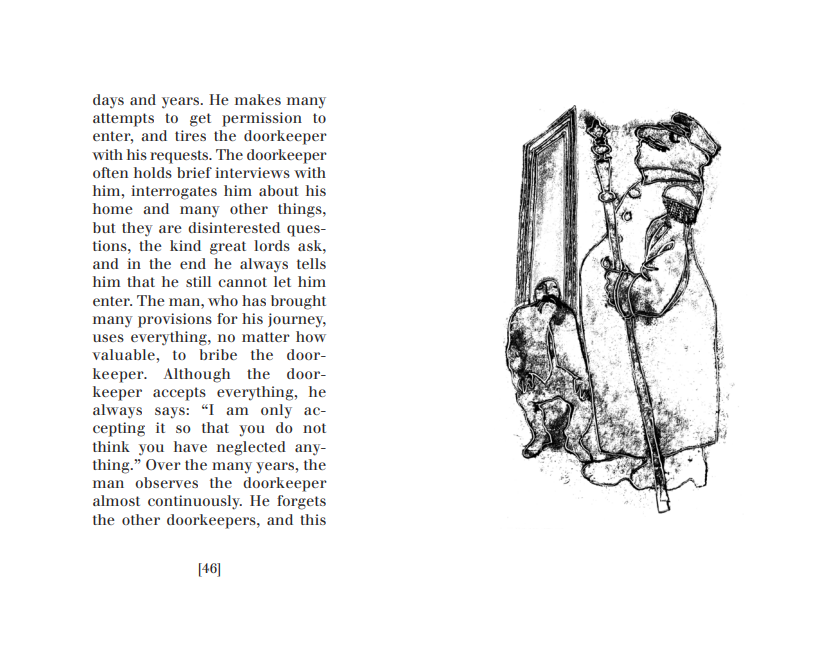 days and years. He makes many attempts to get permission to enter, and tires the doorkeeper with his requests. The doorkeeper often holds brief interviews with him, interrogates him about his home and many other things, but they are disinterested questions, the kind great lords ask, and in the end he always tells him that he still cannot let him enter. The man, who has brought many provisions for his journey, uses everything, no matter how valuable, to bribe the doorkeeper. Although the doorkeeper accepts everything, he always says: “I am only accepting it so that you do not think you have neglected anything.” Over the many years, the man observes the doorkeeper almost continuously. He forgets the other doorkeepers, and this

[46]